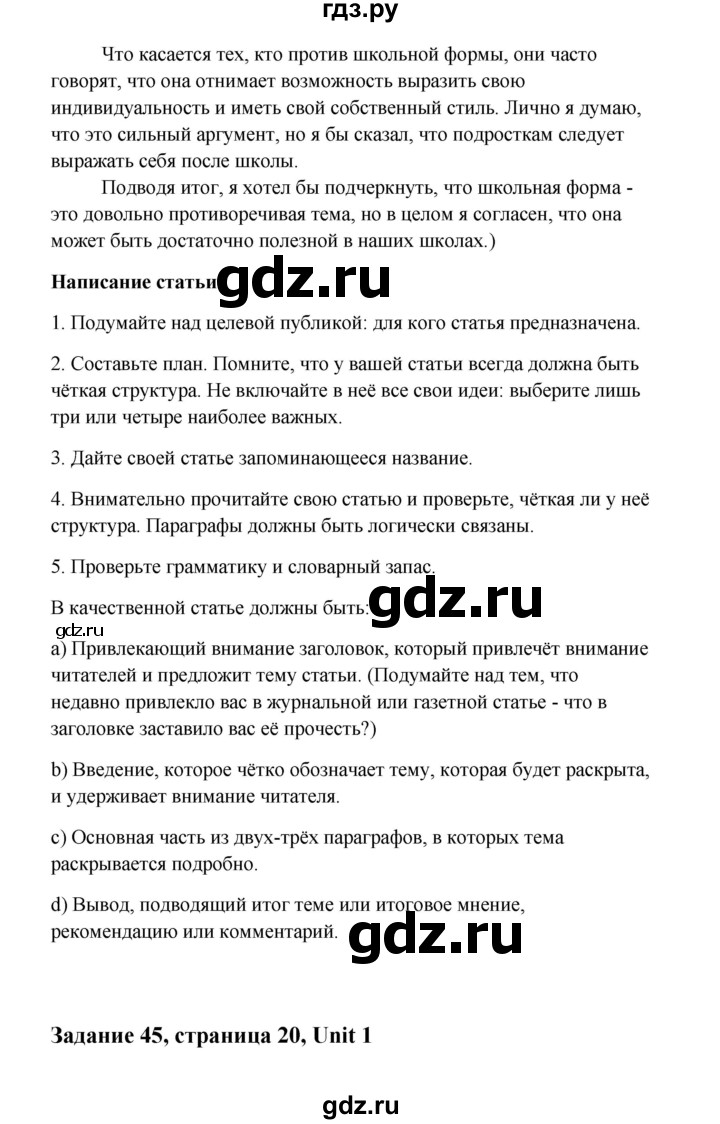 гдз.ру

Что касается тех, кто против школьной формы, они часто говорят, что она отнимает возможность выразить свою индивидуальность и иметь свой собственный стиль. Лично я думаю, что это сильный аргумент, но я бы сказал, что подросткам следует выражать себя после школы.

Подводя итог, я хотел бы подчеркнуть, что школьная форма - это довольно противоречивая тема, но в целом я согласен, что она может быть достаточно полезной в наших школах.)

Написание статьи gdz.ru

1. Подумайте над целевой публикой: для кого статья предназначена.

2. Составьте план. Помните, что у вашей статьи всегда должна быть чёткая структура. Не включайте в неё все свои идеи: выберите лишь три или четыре наиболее важных.

3. Дайте своей статье запоминающееся название.

4. Внимательно прочитайте свою статью и проверьте, чёткая ли у неё структура. Параграфы должны быть логически связаны.

5. Проверьте грамматику и словарный запас.

В качественной статье должны быть: gdz.ru

gdz.ru

a) Привлекающий внимание заголовок, который привлечёт внимание читателей и предложит тему статьи. (Подумайте над тем, что недавно привлекло вас в журнальной или газетной статье - что в заголовке заставило вас её прочесть?)

b) Введение, которое чётко обозначает тему, которая будет раскрыта, и удерживает внимание читателя.

c) Основная часть из двух-трёх параграфов, в которых тема раскрывается подробно.

d) Вывод, подводящий итог теме или итоговое мнение, рекомендацию или комментарий. gdz.ru

Задание 45, страница 20, Unit 1

gdz.ru